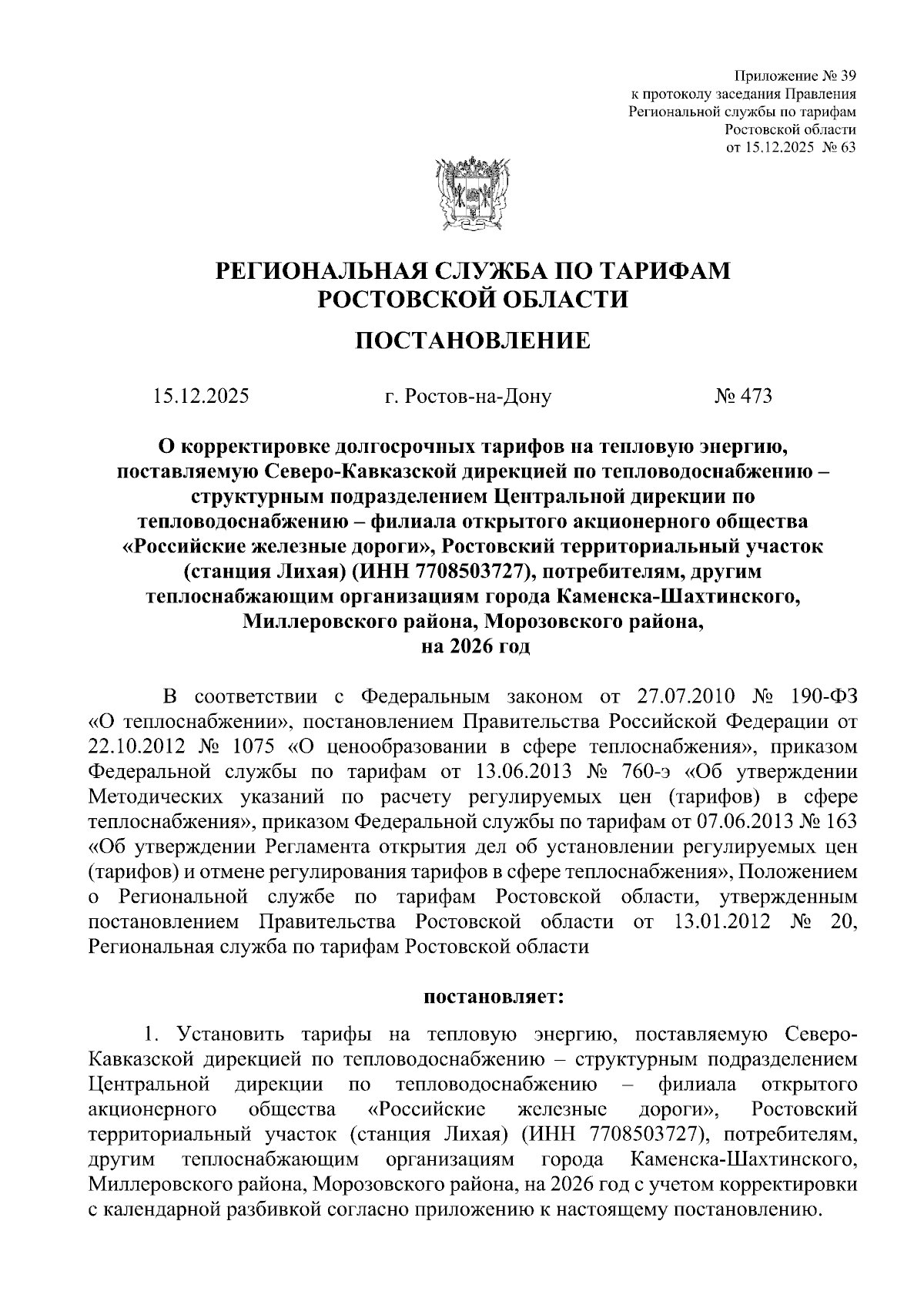 Приложение № 39
к протоколу заседания Правления
Региональной службы по тарифам
Ростовской области
от 15.12.2025 № 63

РЕГИОНАЛЬНАЯ СЛУЖБА ПО ТАРИФАМ
РОСТОВСКОЙ ОБЛАСТИ

ПОСТАНОВЛЕНИЕ

15.12.2025 г. Ростов-на-Дону № 473

О корректировке долгосрочных тарифов на тепловую энергию, поставляемую Северо-Кавказской дирекцией по тепловодоснабжению – структурным подразделением Центральной дирекции по тепловодоснабжению – филиала открытого акционерного общества «Российские железные дороги», Ростовский территориальный участок (станция Лихая) (ИНН 7708503727), потребителям, другим теплоснабжающим организациям города Каменска-Шахтинского, Миллеровского района, Морозовского района, на 2026 год

В соответствии с Федеральным законом от 27.07.2010 № 190-ФЗ «О теплоснабжении», постановлением Правительства Российской Федерации от 22.10.2012 № 1075 «О ценообразовании в сфере теплоснабжения», приказом Федеральной службы по тарифам от 13.06.2013 № 760-э «Об утверждении Методических указаний по расчету регулируемых цен (тарифов) в сфере теплоснабжения», приказом Федеральной службы по тарифам от 07.06.2013 № 163 «Об утверждении Регламента открытия дел об установлении регулируемых цен (тарифов) и отмене регулирования тарифов в сфере теплоснабжения», Положением о Региональной службе по тарифам Ростовской области, утвержденным постановлением Правительства Ростовской области от 13.01.2012 № 20, Региональная служба по тарифам Ростовской области

постановляет:

1. Установить тарифы на тепловую энергию, поставляемую Северо-Кавказской дирекцией по тепловодоснабжению – структурным подразделением Центральной дирекции по тепловодоснабжению – филиала открытого акционерного общества «Российские железные дороги», Ростовский территориальный участок (станция Лихая) (ИНН 7708503727), потребителям, другим теплоснабжающим организациям города Каменска-Шахтинского, Миллеровского района, Морозовского района, на 2026 год с учетом корректировки с календарной разбивкой согласно приложению к настоящему постановлению.